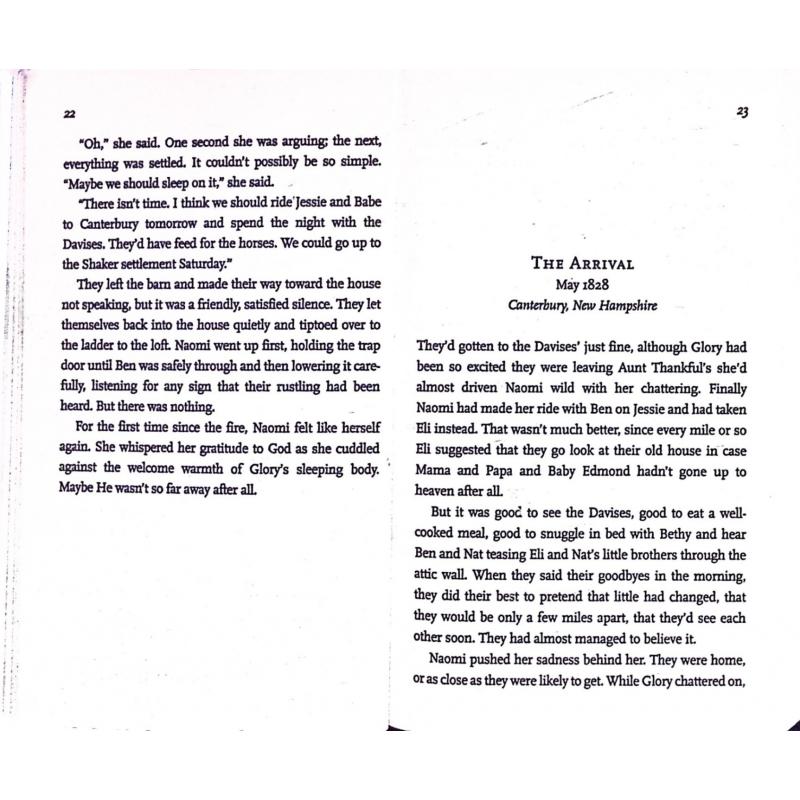 22

"Oh," she said. One second she was arguing; the next, everything was settled. It couldn't possibly be so simple. "Maybe we should sleep on it," she said.

"There isn't time. I think we should ride Jessie and Babe to Canterbury tomorrow and spend the night with the Davises. They'd have feed for the horses. We could go up to the Shaker settlement Saturday."

They left the barn and made their way toward the house not speaking, but it was a friendly, satisfied silence. They let themselves back into the house quietly and tiptoed over to the ladder to the loft. Naomi went up first, holding the trap door until Ben was safely through and then lowering it carefully, listening for any sign that their rustling had been heard. But there was nothing.

For the first time since the fire, Naomi felt like herself again. She whispered her gratitude to God as she cuddled against the welcome warmth of Glory's sleeping body. Maybe He wasn't so far away after all.

23

THE ARRIVAL
May 1828
Canterbury, New Hampshire

They'd gotten to the Davises' just fine, although Glory had been so excited they were leaving Aunt Thankful's she'd almost driven Naomi wild with her chattering. Finally Naomi had made her ride with Ben on Jessie and had taken Eli instead. That wasn't much better, since every mile or so Eli suggested that they go look at their old house in case Mama and Papa and Baby Edmond hadn't gone up to heaven after all.

But it was good to see the Davises, good to eat a well-cooked meal, good to snuggle in bed with Bethy and hear Ben and Nat teasing Eli and Nat's little brothers through the attic wall. When they said their goodbyes in the morning, they did their best to pretend that little had changed, that they would be only a few miles apart, that they'd see each other soon. They had almost managed to believe it.

Naomi pushed her sadness behind her. They were home, or as close as they were likely to get. While Glory chattered on,